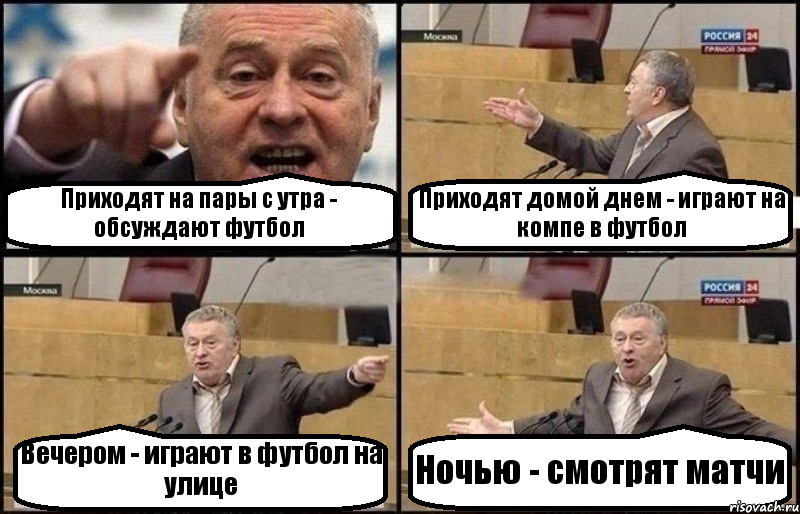 Приходят на пары с утра - обсуждают футбол

Москва

РОССИЯ 24
ПРЯМОЙ ЭФИР

Приходят домой днем - играют на компе в футбол

Москва

Вечером - играют в футбол на улице

РОССИЯ 24
ПРЯМОЙ ЭФИР

Ночью - смотрят матчи

risovach.ru